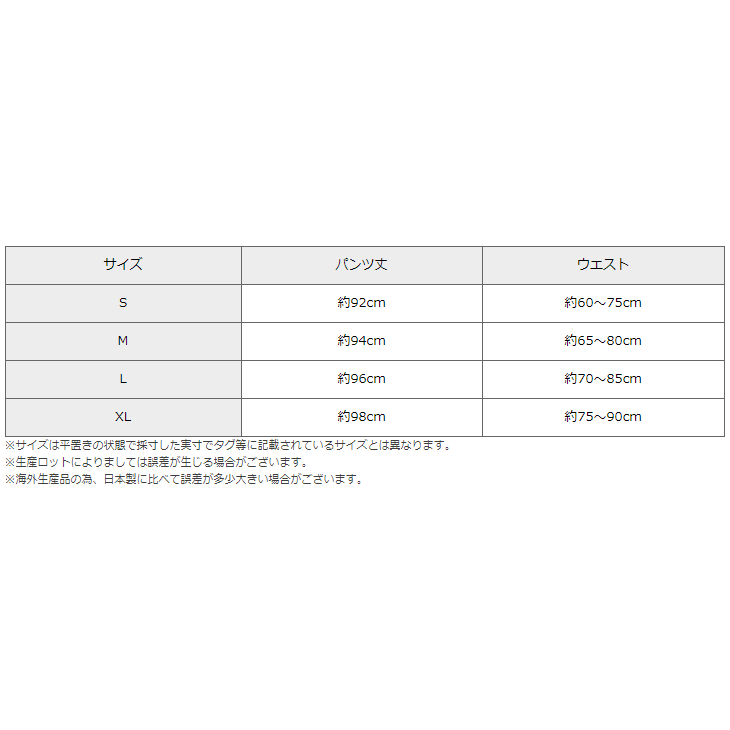 | サイズ | パンツ丈 | ウエスト |
|---|---|---|
| S | 約92cm | 約60～75cm |
| M | 約94cm | 約65～80cm |
| L | 約96cm | 約70～85cm |
| XL | 約98cm | 約75～90cm |

※サイズは平置きの状態で採寸した実寸でタグ等に記載されているサイズとは異なります。
※生産ロットによりましては誤差が生じる場合がございます。
※海外生産品の為、日本製に比べて誤差が多少大きい場合がございます。